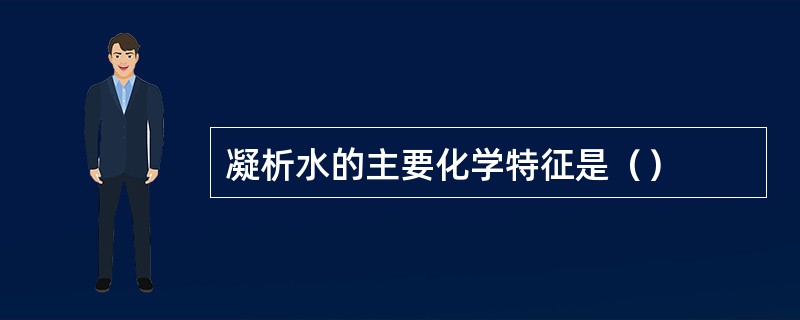 凝析水的主要化学特征是（）